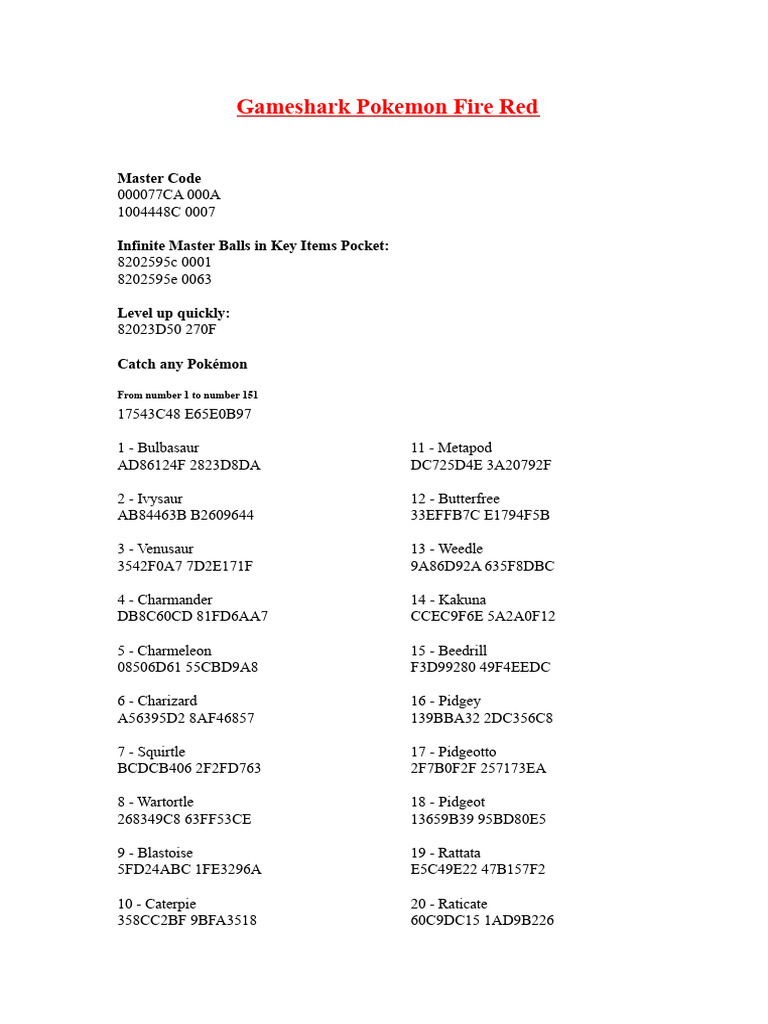 Gameshark Pokemon Fire Red

Master Code
000077CA 000A
1004448C 0007

Infinite Master Balls in Key Items Pocket:
8202595c 0001
8202595e 0063

Level up quickly:
82023D50 270F

Catch any Pokémon

From number 1 to number 151
17543C48 E65E0B97

1 - Bulbasaur
AD86124F 2823D8DA

2 - Ivysaur
AB84463B B2609644

3 - Venusaur
3542F0A7 7D2E171F

4 - Charmander
DB8C60CD 81FD6AA7

5 - Charmeleon
08506D61 55CBD9A8

6 - Charizard
A56395D2 8AF46857

7 - Squirtle
BCDCB406 2F2FD763

8 - Wartortle
268349C8 63FF53CE

9 - Blastoise
5FD24ABC 1FE3296A

10 - Caterpie
358CC2BF 9BFA3518

11 - Metapod
DC725D4E 3A20792F

12 - Butterfree
33EFFB7C E1794F5B

13 - Weedle
9A86D92A 635F8DBC

14 - Kakuna
CCEC9F6E 5A2A0F12

15 - Beedrill
F3D99280 49F4EEDC

16 - Pidgey
139BBA32 2DC356C8

17 - Pidgeotto
2F7B0F2F 257173EA

18 - Pidgeot
13659B39 95BD80E5

19 - Rattata
E5C49E22 47B157F2

20 - Raticate
60C9DC15 1AD9B226